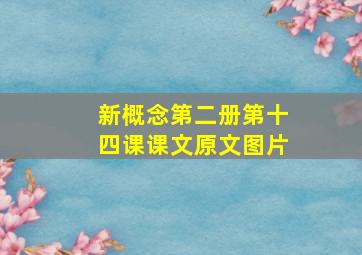 新概念第二册第十四课课文原文图片